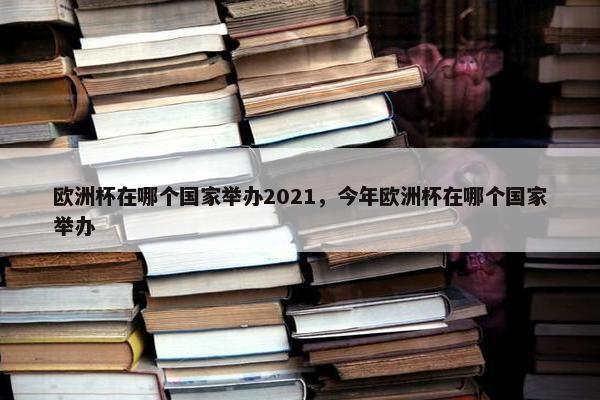 欧洲杯在哪个国家举办2021，今年欧洲杯在哪个国家举办